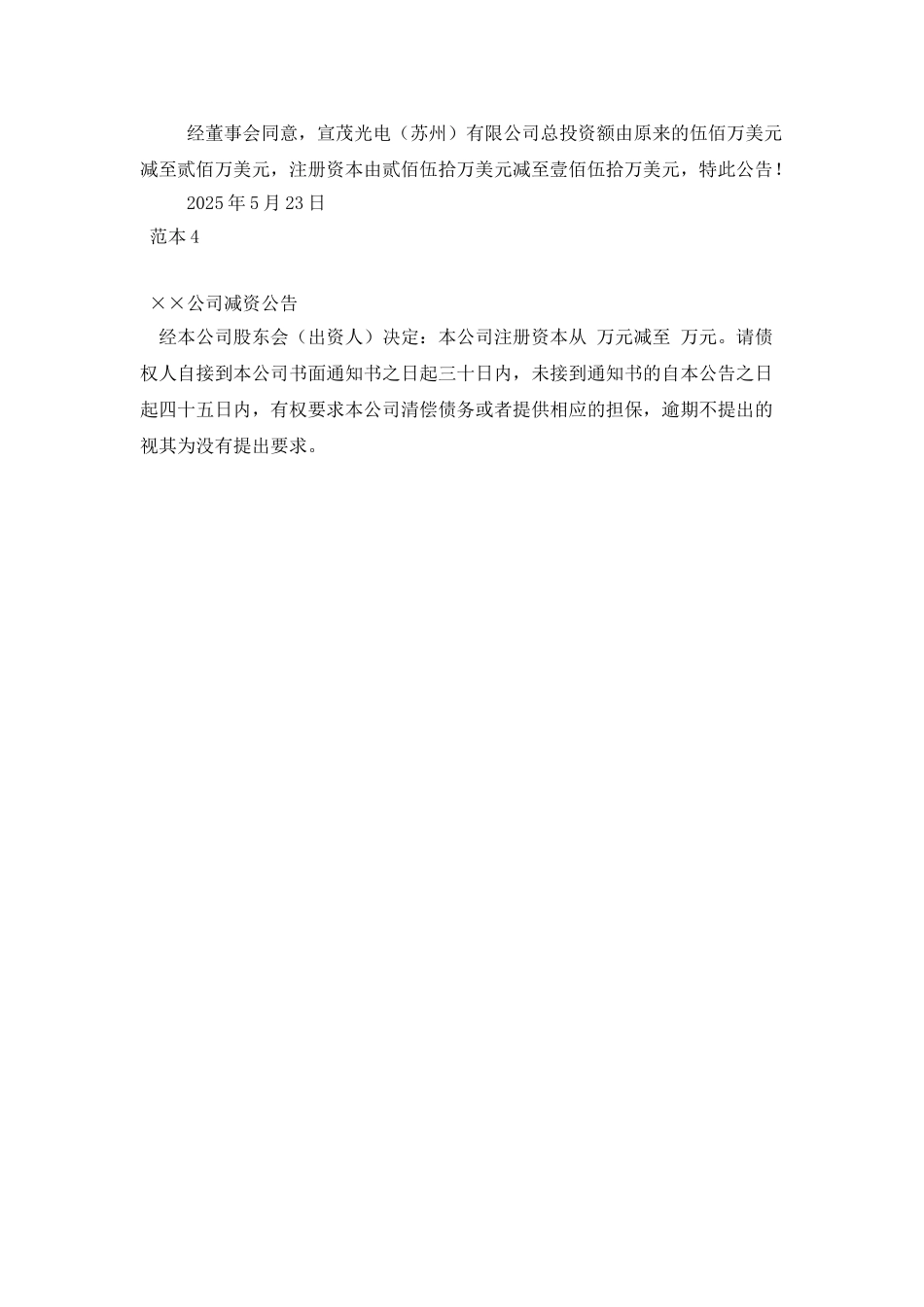 经董事会同意，宣茂光电（苏州）有限公司总投资额由原来的伍佰万美元减至贰佰万美元，注册资本由贰佰伍拾万美元减至壹佰伍拾万美元，特此公告！

2025年5月23日

范本4

××公司减资公告

经本公司股东会（出资人）决定：本公司注册资本从 万元减至 万元。请债权人自接到本公司书面通知书之日起三十日内，未接到通知书的自本公告之日起四十五日内，有权要求本公司清偿债务或者提供相应的担保，逾期不提出的视其为没有提出要求。